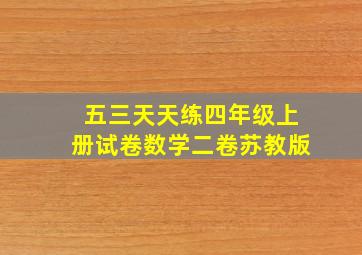 五三天天练四年级上册试卷数学二卷苏教版